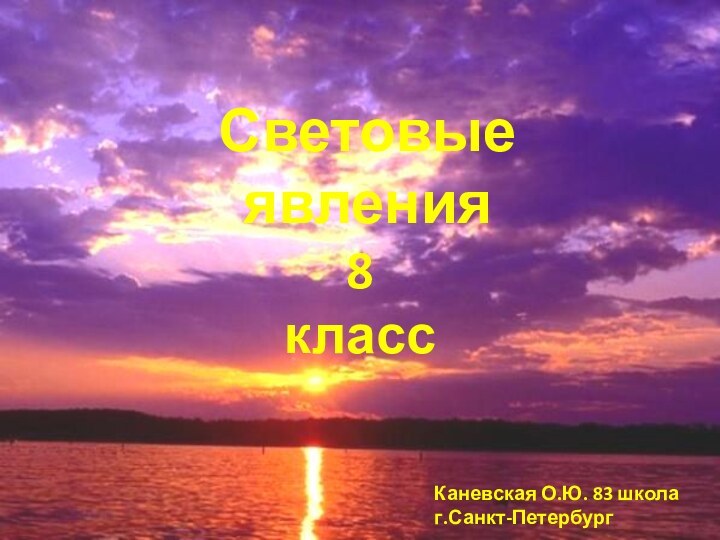 Световые явления 8 класс

Каневская О.Ю. 83 школа
г.Санкт-Петербург